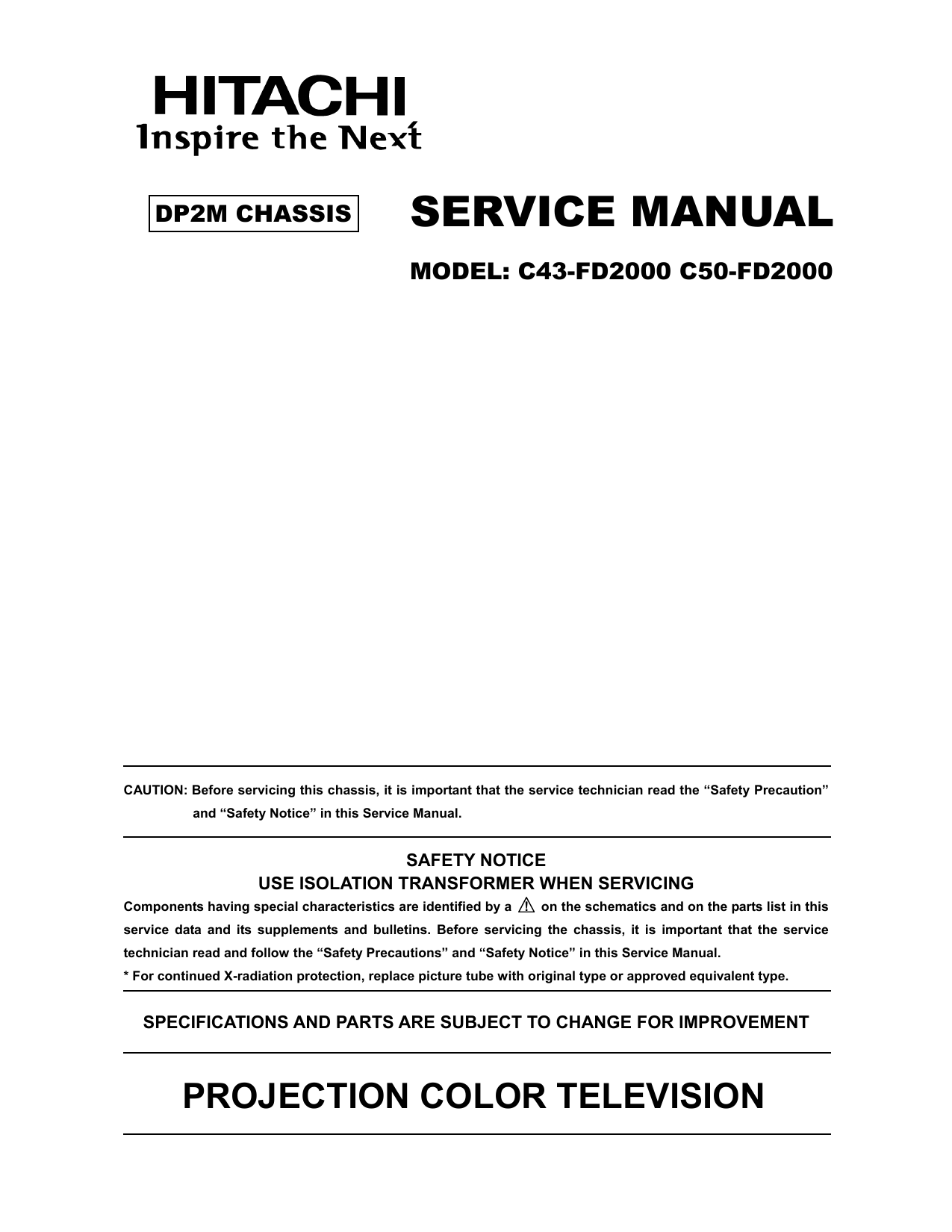 HITACHI
Inspire the Next

DP2M CHASSIS

SERVICE MANUAL

MODEL: C43-FD2000 C50-FD2000

CAUTION: Before servicing this chassis, it is important that the service technician read the “Safety Precaution” and “Safety Notice” in this Service Manual.

SAFETY NOTICE
USE ISOLATION TRANSFORMER WHEN SERVICING

Components having special characteristics are identified by a ⚠ on the schematics and on the parts list in this service data and its supplements and bulletins. Before servicing the chassis, it is important that the service technician read and follow the “Safety Precautions” and “Safety Notice” in this Service Manual.
* For continued X-radiation protection, replace picture tube with original type or approved equivalent type.

SPECIFICATIONS AND PARTS ARE SUBJECT TO CHANGE FOR IMPROVEMENT

PROJECTION COLOR TELEVISION